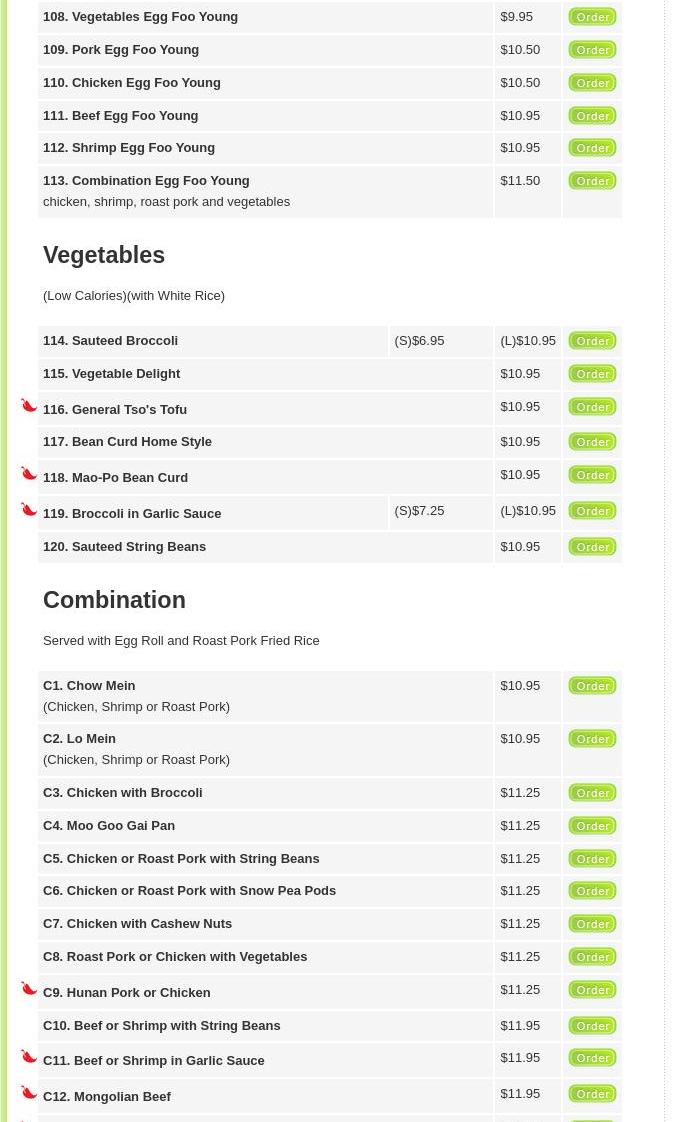 | 108. Vegetables Egg Foo Young | $9.95 | Order |
|---|---|---|
| 109. Pork Egg Foo Young | $10.50 | Order |
| 110. Chicken Egg Foo Young | $10.50 | Order |
| 111. Beef Egg Foo Young | $10.95 | Order |
| 112. Shrimp Egg Foo Young | $10.95 | Order |
| 113. Combination Egg Foo Young chicken, shrimp, roast pork and vegetables | $11.50 | Order |

Vegetables

(Low Calories)(with White Rice)

| 114. Sauteed Broccoli | (S)$6.95 | (L)$10.95 | Order |
|---|---|---|---|
| 115. Vegetable Delight | | $10.95 | Order |
| 116. General Tso's Tofu | | $10.95 | Order |
| 117. Bean Curd Home Style | | $10.95 | Order |
| 118. Mao-Po Bean Curd | | $10.95 | Order |
| 119. Broccoli in Garlic Sauce | (S)$7.25 | (L)$10.95 | Order |
| 120. Sauteed String Beans | | $10.95 | Order |

Combination

Served with Egg Roll and Roast Pork Fried Rice

| C1. Chow Mein (Chicken, Shrimp or Roast Pork) | $10.95 | Order |
|---|---|---|
| C2. Lo Mein (Chicken, Shrimp or Roast Pork) | $10.95 | Order |
| C3. Chicken with Broccoli | $11.25 | Order |
| C4. Moo Goo Gai Pan | $11.25 | Order |
| C5. Chicken or Roast Pork with String Beans | $11.25 | Order |
| C6. Chicken or Roast Pork with Snow Pea Pods | $11.25 | Order |
| C7. Chicken with Cashew Nuts | $11.25 | Order |
| C8. Roast Pork or Chicken with Vegetables | $11.25 | Order |
| C9. Hunan Pork or Chicken | $11.25 | Order |
| C10. Beef or Shrimp with String Beans | $11.95 | Order |
| C11. Beef or Shrimp in Garlic Sauce | $11.95 | Order |
| C12. Mongolian Beef | $11.95 | Order |